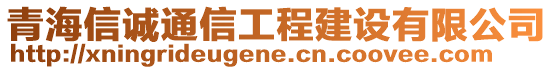 青海信诚通信工程建设有限公司
http://xningrideugene.cn.coovee.com